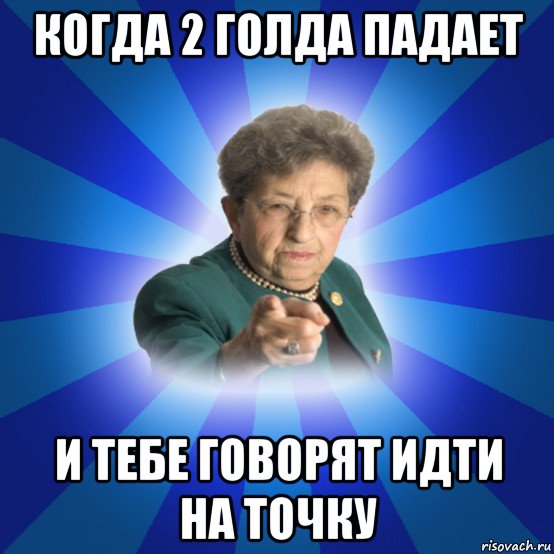 КОГДА 2 ГОЛДА ПАДАЕТ

И ТЕБЕ ГОВОРЯТ ИДТИ НА ТОЧКУ

risovach.ru